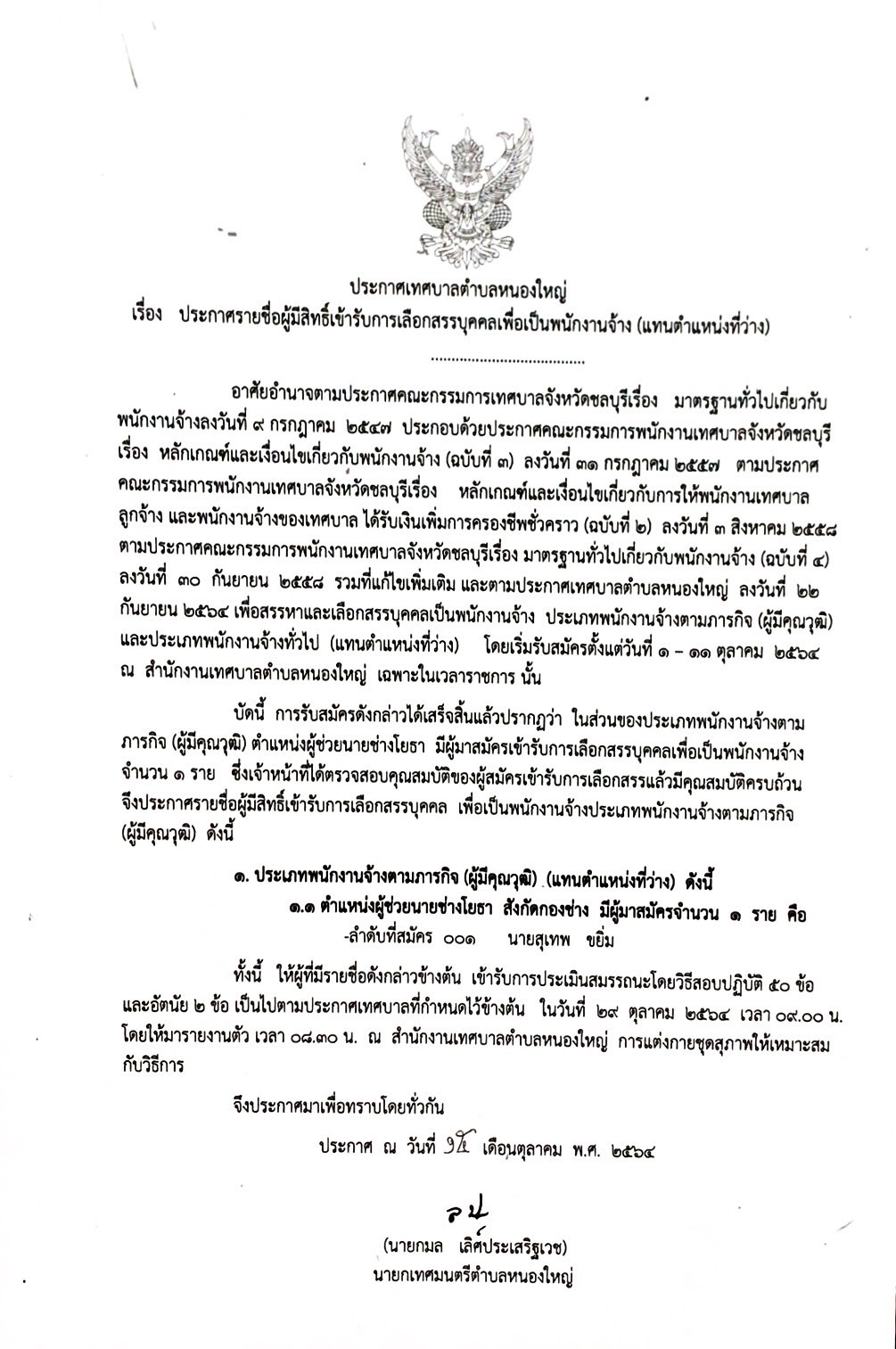 ประกาศเทศบาลตำบลหนองใหญ่
เรื่อง ประกาศรายชื่อผู้มีสิทธิ์เข้ารับการเลือกสรรบุคคลเพื่อเป็นพนักงานจ้าง (แทนตำแหน่งที่ว่าง)

อาศัยอำนาจตามประกาศคณะกรรมการเทศบาลจังหวัดชลบุรีเรื่อง มาตรฐานทั่วไปเกี่ยวกับพนักงานจ้างลงวันที่ ๙ กรกฎาคม ๒๕๔๗ ประกอบด้วยประกาศคณะกรรมการพนักงานเทศบาลจังหวัดชลบุรี เรื่อง หลักเกณฑ์และเงื่อนไขเกี่ยวกับพนักงานจ้าง (ฉบับที่ ๓) ลงวันที่ ๓๑ กรกฎาคม ๒๕๕๗ ตามประกาศคณะกรรมการพนักงานเทศบาลจังหวัดชลบุรีเรื่อง หลักเกณฑ์และเงื่อนไขเกี่ยวกับการให้พนักงานเทศบาล ลูกจ้าง และพนักงานจ้างของเทศบาล ได้รับเงินเพิ่มการครองชีพชั่วคราว (ฉบับที่ ๒) ลงวันที่ ๓ สิงหาคม ๒๕๕๘ ตามประกาศคณะกรรมการพนักงานเทศบาลจังหวัดชลบุรีเรื่อง มาตรฐานทั่วไปเกี่ยวกับพนักงานจ้าง (ฉบับที่ ๔) ลงวันที่ ๓๐ กันยายน ๒๕๕๘ รวมที่แก้ไขเพิ่มเติม และตามประกาศเทศบาลตำบลหนองใหญ่ ลงวันที่ ๒๒ กันยายน ๒๕๖๔ เพื่อสรรหาและเลือกสรรบุคคลเป็นพนักงานจ้าง ประเภทพนักงานจ้างตามภารกิจ (ผู้มีคุณวุฒิ) และประเภทพนักงานจ้างทั่วไป (แทนตำแหน่งที่ว่าง) โดยเริ่มรับสมัครตั้งแต่วันที่ ๑ - ๑๑ ตุลาคม ๒๕๖๔ ณ สำนักงานเทศบาลตำบลหนองใหญ่ เฉพาะในเวลาราชการ นั้น

บัดนี้ การรับสมัครดังกล่าวได้เสร็จสิ้นแล้วปรากฏว่า ในส่วนของประเภทพนักงานจ้างตามภารกิจ (ผู้มีคุณวุฒิ) ตำแหน่งผู้ช่วยนายช่างโยธา มีผู้มาสมัครเข้ารับการเลือกสรรบุคคลเพื่อเป็นพนักงานจ้าง จำนวน ๑ ราย ซึ่งเจ้าหน้าที่ได้ตรวจสอบคุณสมบัติของผู้สมัครเข้ารับการเลือกสรรแล้วมีคุณสมบัติครบถ้วน จึงประกาศรายชื่อผู้มีสิทธิ์เข้ารับการเลือกสรรบุคคล เพื่อเป็นพนักงานจ้างประเภทพนักงานจ้างตามภารกิจ (ผู้มีคุณวุฒิ) ดังนี้

๑. ประเภทพนักงานจ้างตามภารกิจ (ผู้มีคุณวุฒิ) (แทนตำแหน่งที่ว่าง) ดังนี้
๑.๑ ตำแหน่งผู้ช่วยนายช่างโยธา สังกัดกองช่าง มีผู้มาสมัครจำนวน ๑ ราย คือ
-ลำดับที่สมัคร ๐๐๑ นายสุเทพ ขยิ่ม

ทั้งนี้ ให้ผู้ที่มีรายชื่อดังกล่าวข้างต้น เข้ารับการประเมินสมรรถนะโดยวิธีสอบปฏิบัติ ๕๐ ข้อ และอัตนัย ๒ ข้อ เป็นไปตามประกาศเทศบาลที่กำหนดไว้ข้างต้น ในวันที่ ๒๙ ตุลาคม ๒๕๖๔ เวลา ๐๙.๐๐ น. โดยให้มารายงานตัว เวลา ๐๘.๓๐ น. ณ สำนักงานเทศบาลตำบลหนองใหญ่ การแต่งกายชุดสุภาพให้เหมาะสมกับวิธีการ

จึงประกาศมาเพื่อทราบโดยทั่วกัน

ประกาศ ณ วันที่ ๑๕ เดือนตุลาคม พ.ศ. ๒๕๖๔

(นายกมล เลิศประเสริฐเวช)
นายกเทศมนตรีตำบลหนองใหญ่